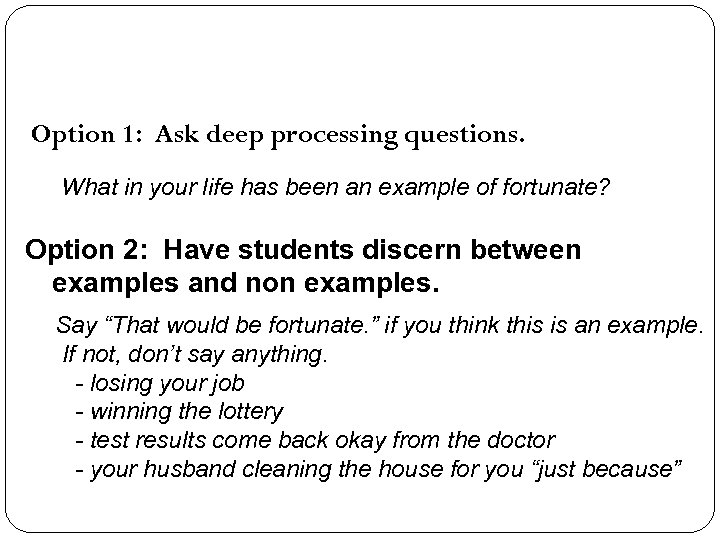 Option 1: Ask deep processing questions.

What in your life has been an example of fortunate?

Option 2: Have students discern between examples and non examples.

Say “That would be fortunate.” if you think this is an example. If not, don’t say anything.
- losing your job
- winning the lottery
- test results come back okay from the doctor
- your husband cleaning the house for you “just because”